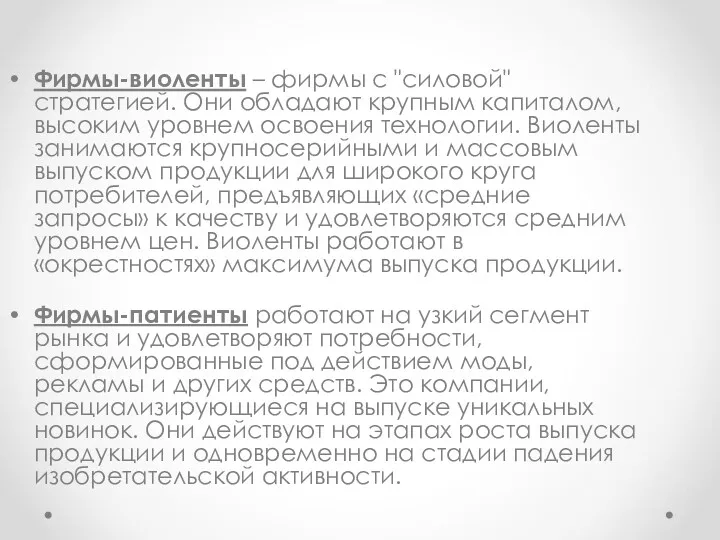 • Фирмы-виоленты – фирмы с "силовой" стратегией. Они обладают крупным капиталом, высоким уровнем освоения технологии. Виоленты занимаются крупносерийными и массовым выпуском продукции для широкого круга потребителей, предъявляющих «средние запросы» к качеству и удовлетворяются средним уровнем цен. Виоленты работают в «окрестностях» максимума выпуска продукции.

• Фирмы-патиенты работают на узкий сегмент рынка и удовлетворяют потребности, сформированные под действием моды, рекламы и других средств. Это компании, специализирующиеся на выпуске уникальных новинок. Они действуют на этапах роста выпуска продукции и одновременно на стадии падения изобретательской активности.